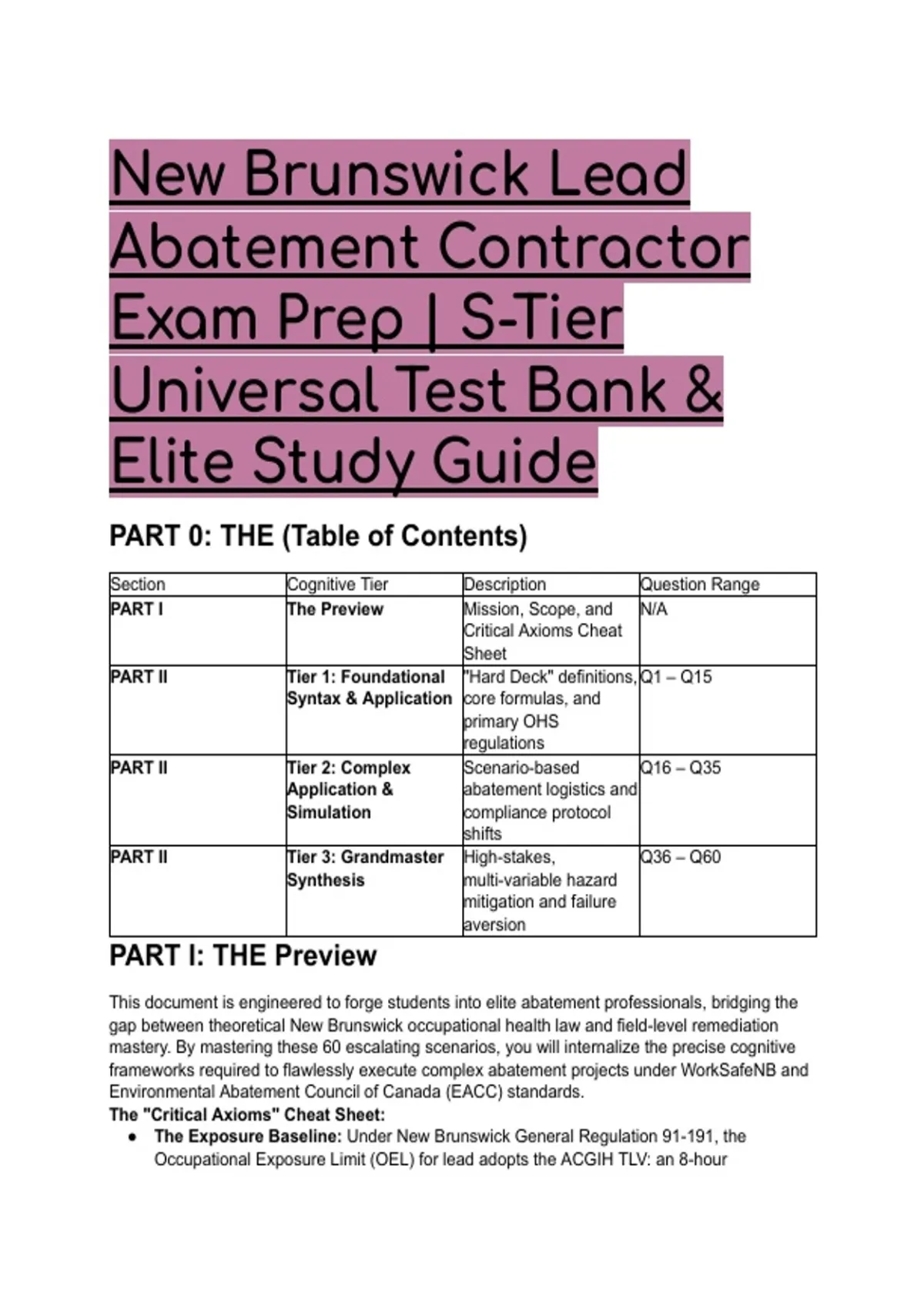 New Brunswick Lead Abatement Contractor Exam Prep | S-Tier Universal Test Bank & Elite Study Guide

PART 0: THE (Table of Contents)

| Section | Cognitive Tier | Description | Question Range |
|---|---|---|---|
| PART I | The Preview | Mission, Scope, and Critical Axioms Cheat Sheet | N/A |
| PART II | Tier 1: Foundational Syntax & Application | "Hard Deck" definitions, core formulas, and primary OHS regulations | Q1 – Q15 |
| PART II | Tier 2: Complex Application & Simulation | Scenario-based abatement logistics and compliance protocol shifts | Q16 – Q35 |
| PART II | Tier 3: Grandmaster Synthesis | High-stakes, multi-variable hazard mitigation and failure aversion | Q36 – Q60 |

PART I: THE Preview

This document is engineered to forge students into elite abatement professionals, bridging the gap between theoretical New Brunswick occupational health law and field-level remediation mastery. By mastering these 60 escalating scenarios, you will internalize the precise cognitive frameworks required to flawlessly execute complex abatement projects under WorkSafeNB and Environmental Abatement Council of Canada (EACC) standards.
The "Critical Axioms" Cheat Sheet:
• The Exposure Baseline: Under New Brunswick General Regulation 91-191, the Occupational Exposure Limit (OEL) for lead adopts the ACGIH TLV: an 8-hour